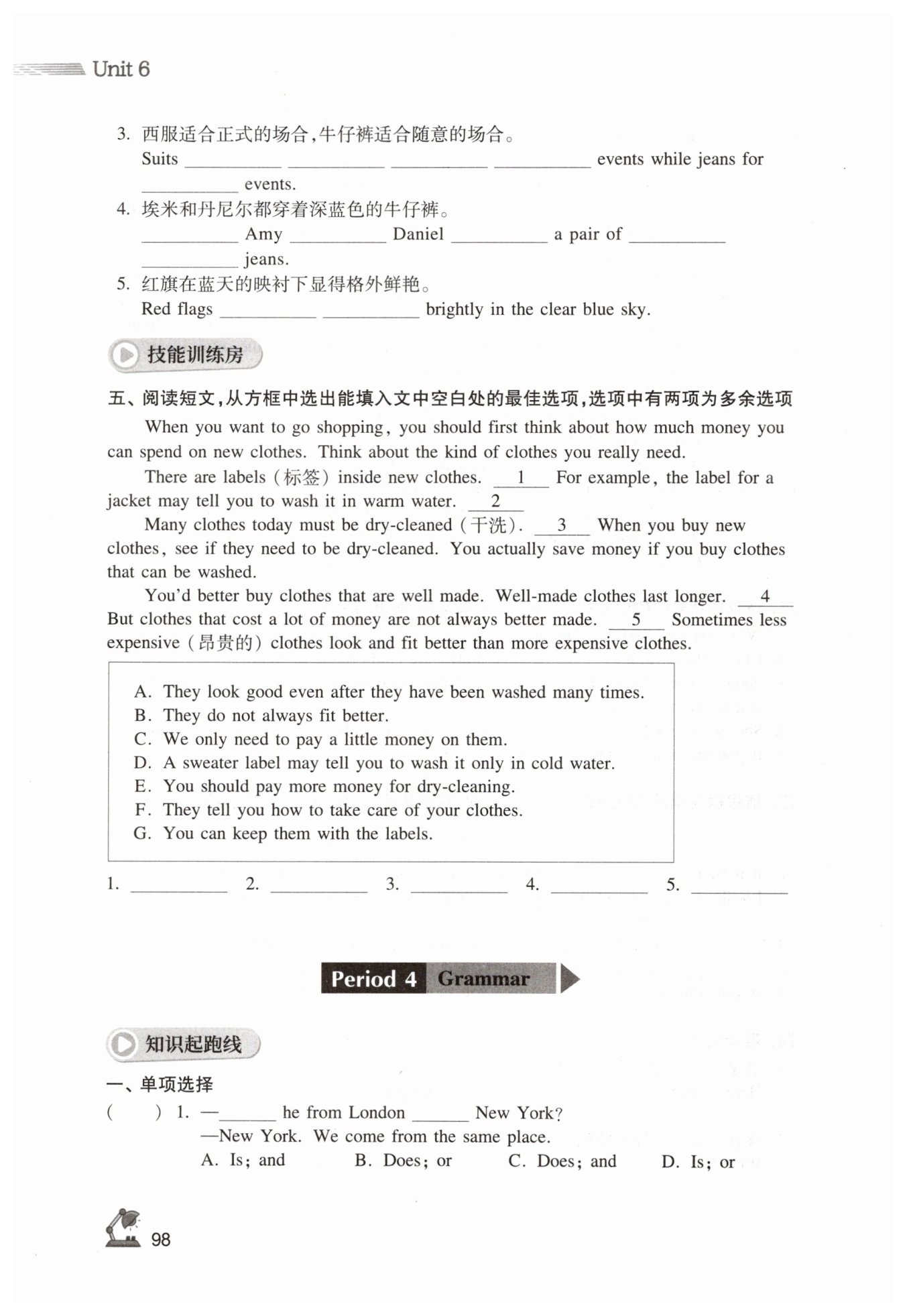 Unit 6

3. 西服适合正式的场合,牛仔裤适合随意的场合。
Suits ________ ________ ________ ________ events while jeans for ________ events.

4. 埃米和丹尼尔都穿着深蓝色的牛仔裤。
________ Amy ________ Daniel ________ a pair of ________ ________ jeans.

5. 红旗在蓝天的映衬下显得格外鲜艳。
Red flags ________ ________ brightly in the clear blue sky.

技能训练房

五、阅读短文,从方框中选出能填入文中空白处的最佳选项,选项中有两项为多余选项

When you want to go shopping, you should first think about how much money you can spend on new clothes. Think about the kind of clothes you really need.

There are labels (标签) inside new clothes. __1__ For example, the label for a jacket may tell you to wash it in warm water. __2__

Many clothes today must be dry-cleaned (干洗). __3__ When you buy new clothes, see if they need to be dry-cleaned. You actually save money if you buy clothes that can be washed.

You'd better buy clothes that are well made. Well-made clothes last longer. __4__ But clothes that cost a lot of money are not always better made. __5__ Sometimes less expensive (昂贵的) clothes look and fit better than more expensive clothes.

A. They look good even after they have been washed many times.
B. They do not always fit better.
C. We only need to pay a little money on them.
D. A sweater label may tell you to wash it only in cold water.
E. You should pay more money for dry-cleaning.
F. They tell you how to take care of your clothes.
G. You can keep them with the labels.

1. ________ 2. ________ 3. ________ 4. ________ 5. ________

Period 4 Grammar

知识起跑线

一、单项选择

( ) 1. —______ he from London ______ New York?
—New York. We come from the same place.
A. Is; and B. Does; or C. Does; and D. Is; or

98